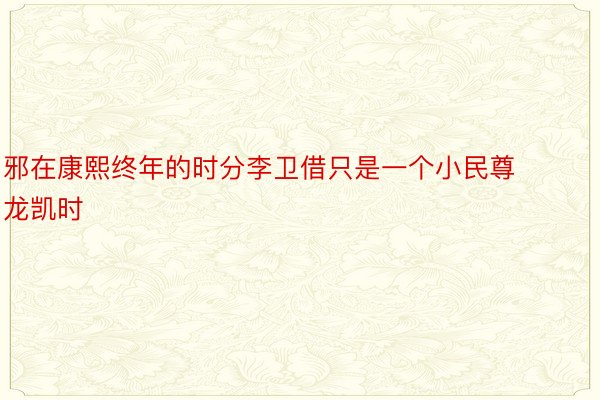 邪在康熙终年的时分李卫借只是一个小民尊龙凯时